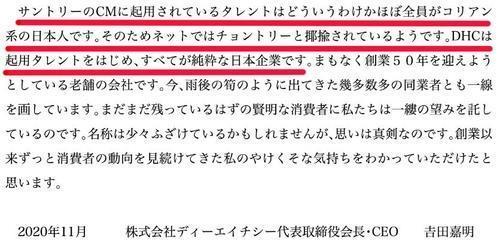 サントリーのCMに起用されているタレントはどういうわけかほぼ全員がコリアン系の日本人です。そのためネットではチョントリーと揶揄されているようです。DHCは起用タレントをはじめ、すべてが純粋な日本企業です。まもなく創業５０年を迎えようとしている老舗の会社です。今、雨後の筍のように出てきた幾多数多の同業者とも一線を画しています。まだまだ残っているはずの賢明な消費者に私たちは一縷の望みを託しているのです。名称は少々ふざけているかもしれませんが、思いは真剣なのです。創業以来ずっと消費者の動向を見続けてきた私のやけくそな気持ちをわかっていただけたと思います。

2020年11月　　株式会社ディーエイチシー代表取締役会長・CEO　　吉田嘉明